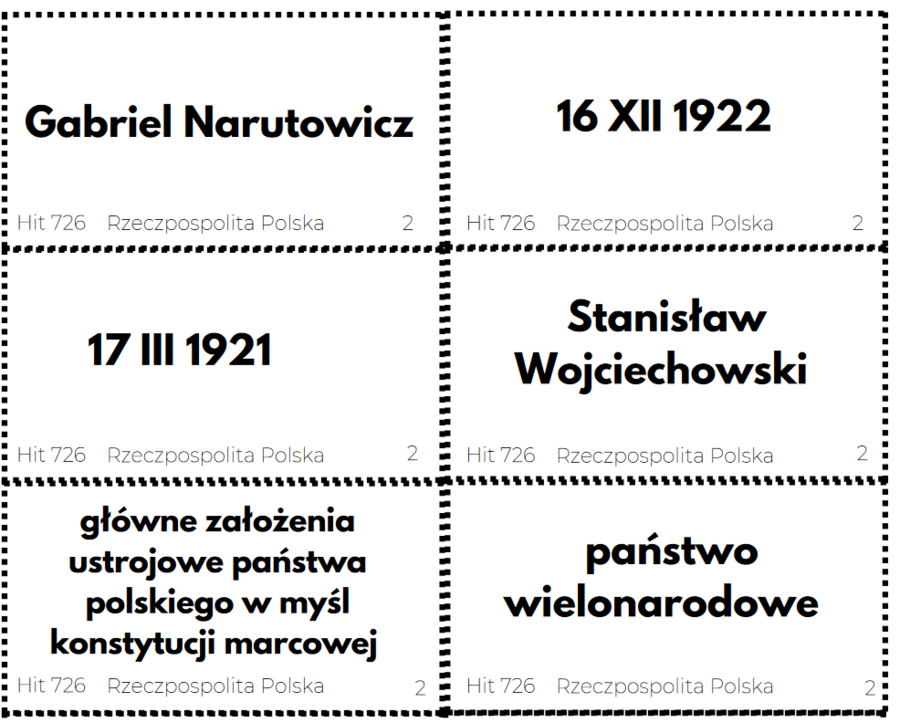 Gabriel Narutowicz

Hit 726 Rzeczpospolita Polska 2

16 XII 1922

Hit 726 Rzeczpospolita Polska 2

17 III 1921

Hit 726 Rzeczpospolita Polska 2

Stanisław Wojciechowski

Hit 726 Rzeczpospolita Polska 2

główne założenia ustrojowe państwa polskiego w myśl konstytucji marcowej

Hit 726 Rzeczpospolita Polska 2

państwo wielonarodowe

Hit 726 Rzeczpospolita Polska 2